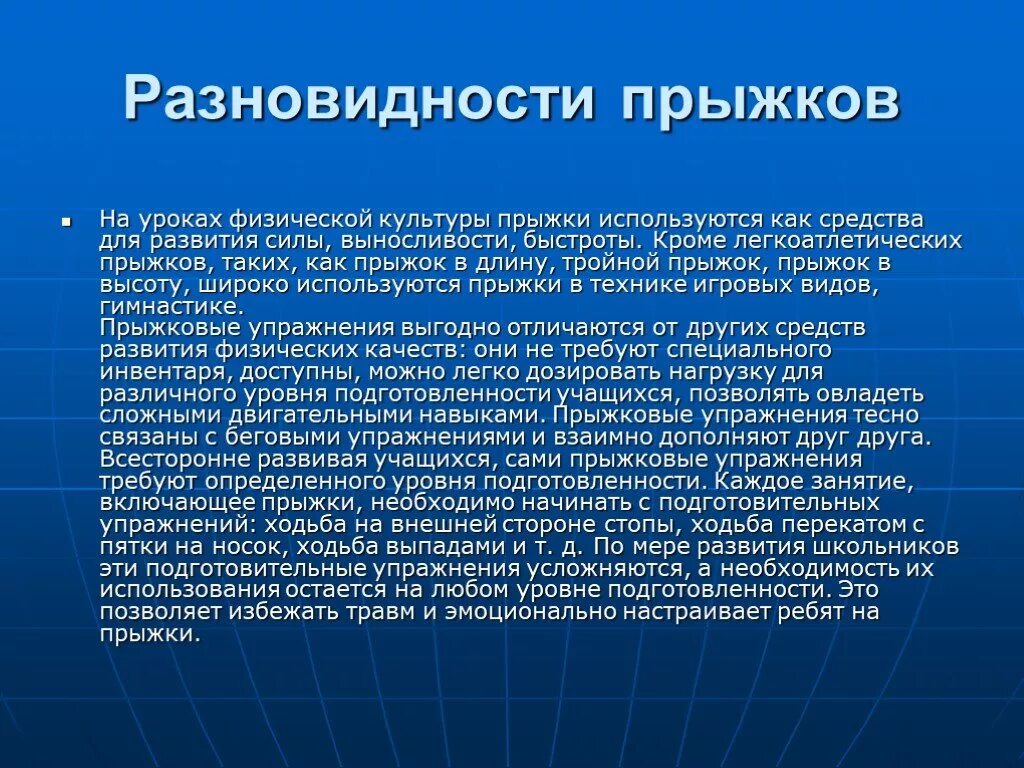 Разновидности прыжков

На уроках физической культуры прыжки используются как средства для развития силы, выносливости, быстроты. Кроме легкоатлетических прыжков, таких, как прыжок в длину, тройной прыжок, прыжок в высоту, широко используются прыжки в технике игровых видов, гимнастике.
Прыжковые упражнения выгодно отличаются от других средств развития физических качеств: они не требуют специального инвентаря, доступны, можно легко дозировать нагрузку для различного уровня подготовленности учащихся, позволять овладеть сложными двигательными навыками. Прыжковые упражнения тесно связаны с беговыми упражнениями и взаимно дополняют друг друга. Всесторонне развивая учащихся, сами прыжковые упражнения требуют определенного уровня подготовленности. Каждое занятие, включающее прыжки, необходимо начинать с подготовительных упражнений: ходьба на внешней стороне стопы, ходьба перекатом с пятки на носок, ходьба выпадами и т. д. По мере развития школьников эти подготовительные упражнения усложняются, а необходимость их использования остается на любом уровне подготовленности. Это позволяет избежать травм и эмоционально настраивает ребят на прыжки.